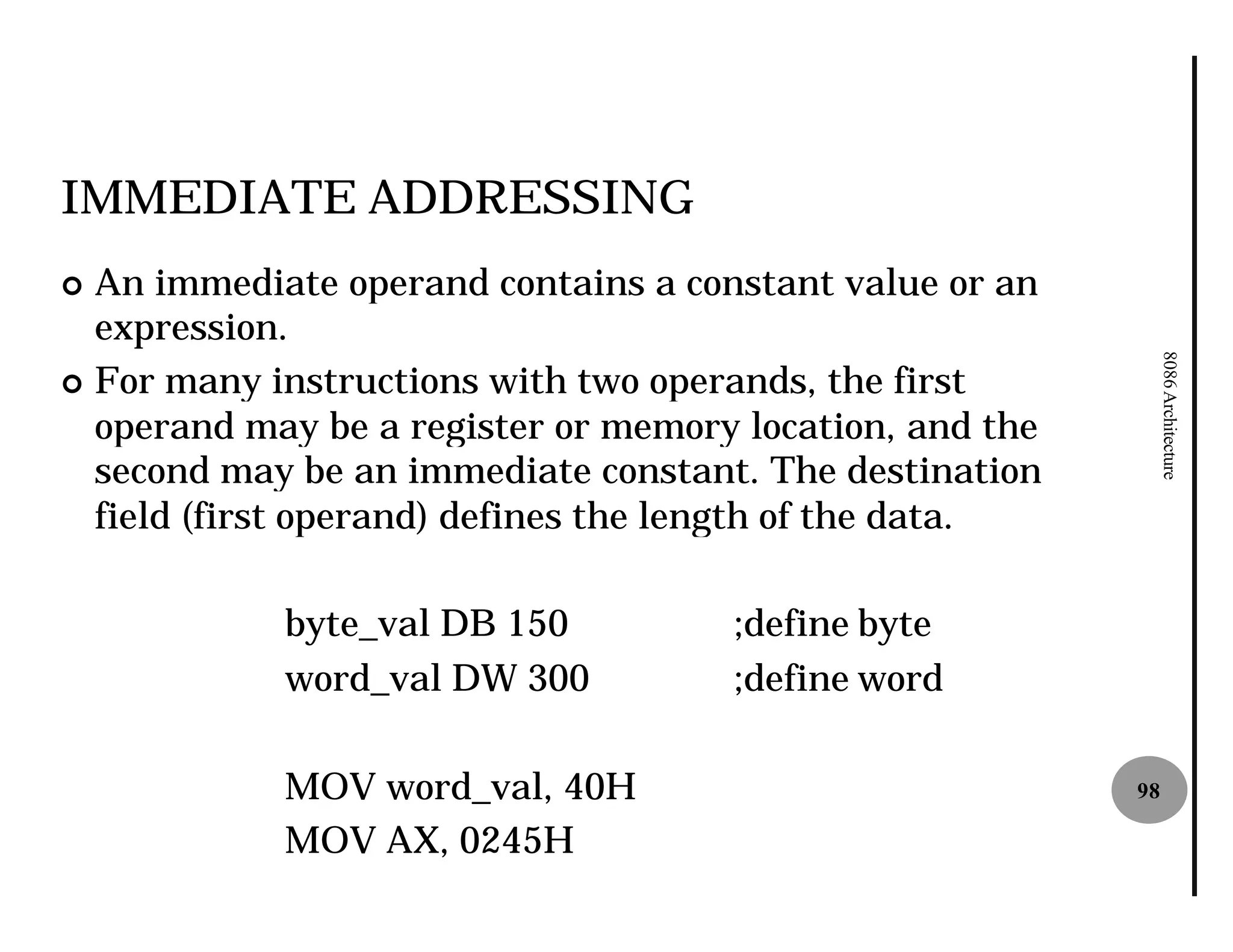 IMMEDIATE ADDRESSING

An immediate operand contains a constant value or an expression.

For many instructions with two operands, the first operand may be a register or memory location, and the second may be an immediate constant. The destination field (first operand) defines the length of the data.

byte_val DB 150 ;define byte
word_val DW 300 ;define word

MOV word_val, 40H
MOV AX, 0245H

8086 Architecture

98